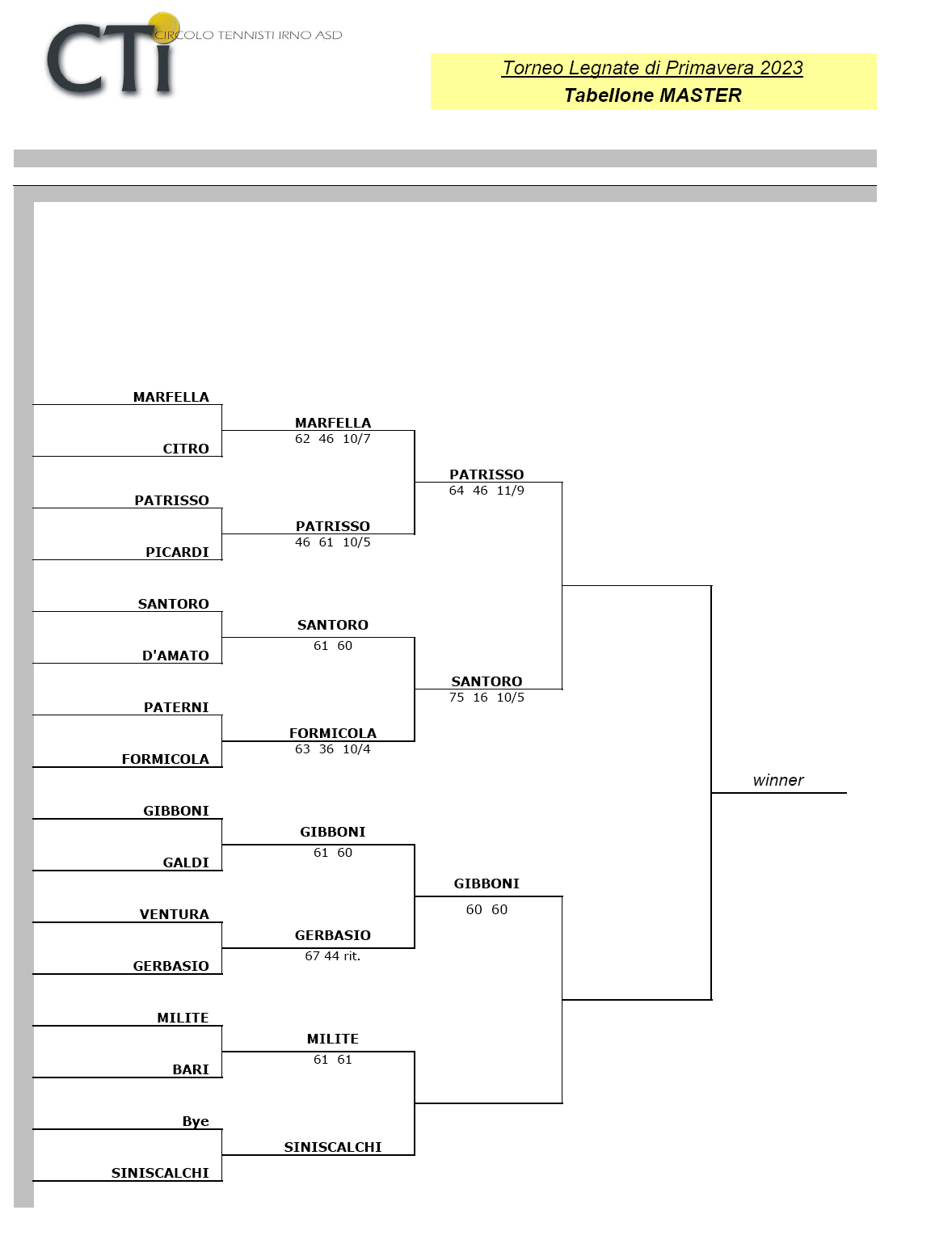 CTi CIRCOLO TENNISTI IRNO ASD

Torneo Legnate di Primavera 2023
Tabellone MASTER

MARFELLA
CITRO
PATRISSO
PICARDI
SANTORO
D'AMATO
PATERNI
FORMICOLA
GIBBONI
GALDI
VENTURA
GERBASIO
MILITE
BARI
Bye
SINISCALCHI

MARFELLA
62 46 10/7
PATRISSO
46 61 10/5
SANTORO
61 60
FORMICOLA
63 36 10/4
GIBBONI
61 60
GERBASIO
67 44 rit.
MILITE
61 61
SINISCALCHI

PATRISSO
64 46 11/9
SANTORO
75 16 10/5
GIBBONI
60 60

winner